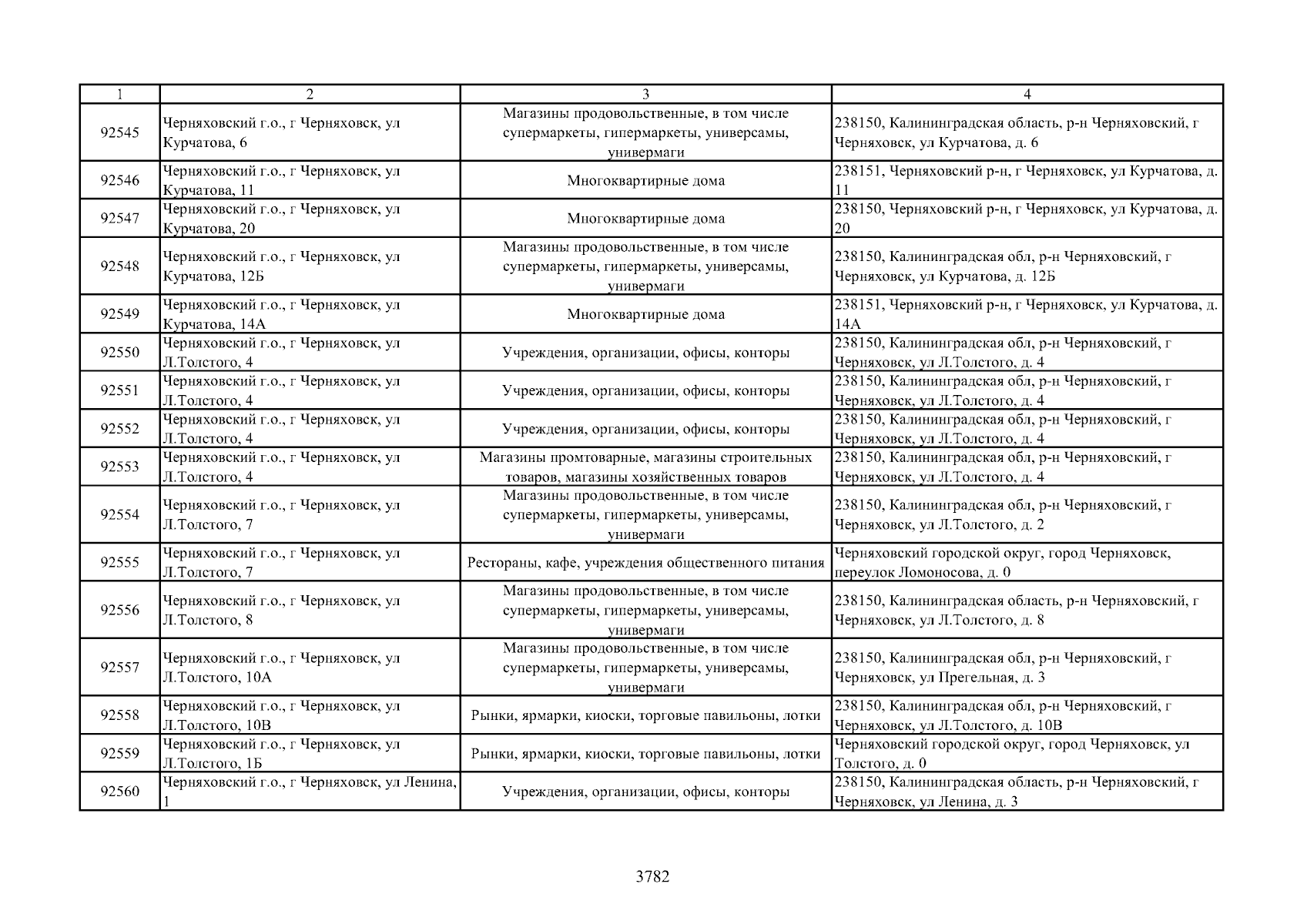 | 1 | 2 | 3 | 4 |
|---|---|---|---|
| 92545 | Черняховский г.о., г Черняховск, ул Курчатова, 6 | Магазины продовольственные, в том числе супермаркеты, гипермаркеты, универсамы, универмаги | 238150, Калининградская область, р-н Черняховский, г Черняховск, ул Курчатова, д. 6 |
| 92546 | Черняховский г.о., г Черняховск, ул Курчатова, 11 | Многоквартирные дома | 238151, Черняховский р-н, г Черняховск, ул Курчатова, д. 11 |
| 92547 | Черняховский г.о., г Черняховск, ул Курчатова, 20 | Многоквартирные дома | 238150, Черняховский р-н, г Черняховск, ул Курчатова, д. 20 |
| 92548 | Черняховский г.о., г Черняховск, ул Курчатова, 12Б | Магазины продовольственные, в том числе супермаркеты, гипермаркеты, универсамы, универмаги | 238150, Калининградская обл, р-н Черняховский, г Черняховск, ул Курчатова, д. 12Б |
| 92549 | Черняховский г.о., г Черняховск, ул Курчатова, 14А | Многоквартирные дома | 238151, Черняховский р-н, г Черняховск, ул Курчатова, д. 14А |
| 92550 | Черняховский г.о., г Черняховск, ул Л.Толстого, 4 | Учреждения, организации, офисы, конторы | 238150, Калининградская обл, р-н Черняховский, г Черняховск, ул Л.Толстого, д. 4 |
| 92551 | Черняховский г.о., г Черняховск, ул Л.Толстого, 4 | Учреждения, организации, офисы, конторы | 238150, Калининградская обл, р-н Черняховский, г Черняховск, ул Л.Толстого, д. 4 |
| 92552 | Черняховский г.о., г Черняховск, ул Л.Толстого, 4 | Учреждения, организации, офисы, конторы | 238150, Калининградская обл, р-н Черняховский, г Черняховск, ул Л.Толстого, д. 4 |
| 92553 | Черняховский г.о., г Черняховск, ул Л.Толстого, 4 | Магазины промтоварные, магазины строительных товаров, магазины хозяйственных товаров | 238150, Калининградская обл, р-н Черняховский, г Черняховск, ул Л.Толстого, д. 4 |
| 92554 | Черняховский г.о., г Черняховск, ул Л.Толстого, 7 | Магазины продовольственные, в том числе супермаркеты, гипермаркеты, универсамы, универмаги | 238150, Калининградская обл, р-н Черняховский, г Черняховск, ул Л.Толстого, д. 2 |
| 92555 | Черняховский г.о., г Черняховск, ул Л.Толстого, 7 | Рестораны, кафе, учреждения общественного питания | Черняховский городской округ, город Черняховск, переулок Ломоносова, д. 0 |
| 92556 | Черняховский г.о., г Черняховск, ул Л.Толстого, 8 | Магазины продовольственные, в том числе супермаркеты, гипермаркеты, универсамы, универмаги | 238150, Калининградская область, р-н Черняховский, г Черняховск, ул Л.Толстого, д. 8 |
| 92557 | Черняховский г.о., г Черняховск, ул Л.Толстого, 10А | Магазины продовольственные, в том числе супермаркеты, гипермаркеты, универсамы, универмаги | 238150, Калининградская обл, р-н Черняховский, г Черняховск, ул Прегельная, д. 3 |
| 92558 | Черняховский г.о., г Черняховск, ул Л.Толстого, 10В | Рынки, ярмарки, киоски, торговые павильоны, лотки | 238150, Калининградская обл, р-н Черняховский, г Черняховск, ул Л.Толстого, д. 10В |
| 92559 | Черняховский г.о., г Черняховск, ул Л.Толстого, 1Б | Рынки, ярмарки, киоски, торговые павильоны, лотки | Черняховский городской округ, город Черняховск, ул Толстого, д. 0 |
| 92560 | Черняховский г.о., г Черняховск, ул Ленина, 1 | Учреждения, организации, офисы, конторы | 238150, Калининградская область, р-н Черняховский, г Черняховск, ул Ленина, д. 3 |

3782